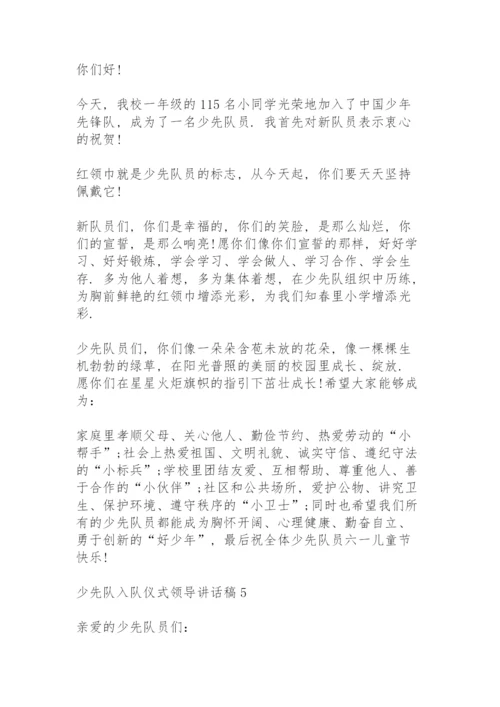 你们好！

今天，我校一年级的115名小同学光荣地加入了中国少年先锋队，成为了一名少先队员．我首先对新队员表示衷心的祝贺！

红领巾就是少先队员的标志，从今天起，你们要天天坚持佩戴它！

新队员们，你们是幸福的，你们的笑脸，是那么灿烂，你们的宣誓，是那么响亮！愿你们像你们宣誓的那样，好好学习、好好锻炼，学会学习、学会做人、学习合作、学会生存．多为他人着想，多为集体着想，在少先队组织中历练，为胸前鲜艳的红领巾增添光彩，为我们知春里小学增添光彩．

少先队员们，你们像一朵朵含苞未放的花朵，像一棵棵生机勃勃的绿草，在阳光普照的美丽的校园里成长、绽放．愿你们在星星火炬旗帜的指引下茁壮成长！希望大家能够成为：

家庭里孝顺父母、关心他人、勤俭节约、热爱劳动的“小帮手”；社会上热爱祖国、文明礼貌、诚实守信、遵纪守法的“小标兵”；学校里团结友爱、互相帮助、尊重他人、善于合作的“小伙伴”；社区和公共场所，爱护公物、讲究卫生、保护环境、遵守秩序的“小卫士”；同时也希望我们所有的少先队员都能成为胸怀开阔、心理健康、勤奋自立、勇于创新的“好少年”，最后祝全体少先队员六一儿童节快乐！

少先队入队仪式领导讲话稿5

亲爱的少先队员们：